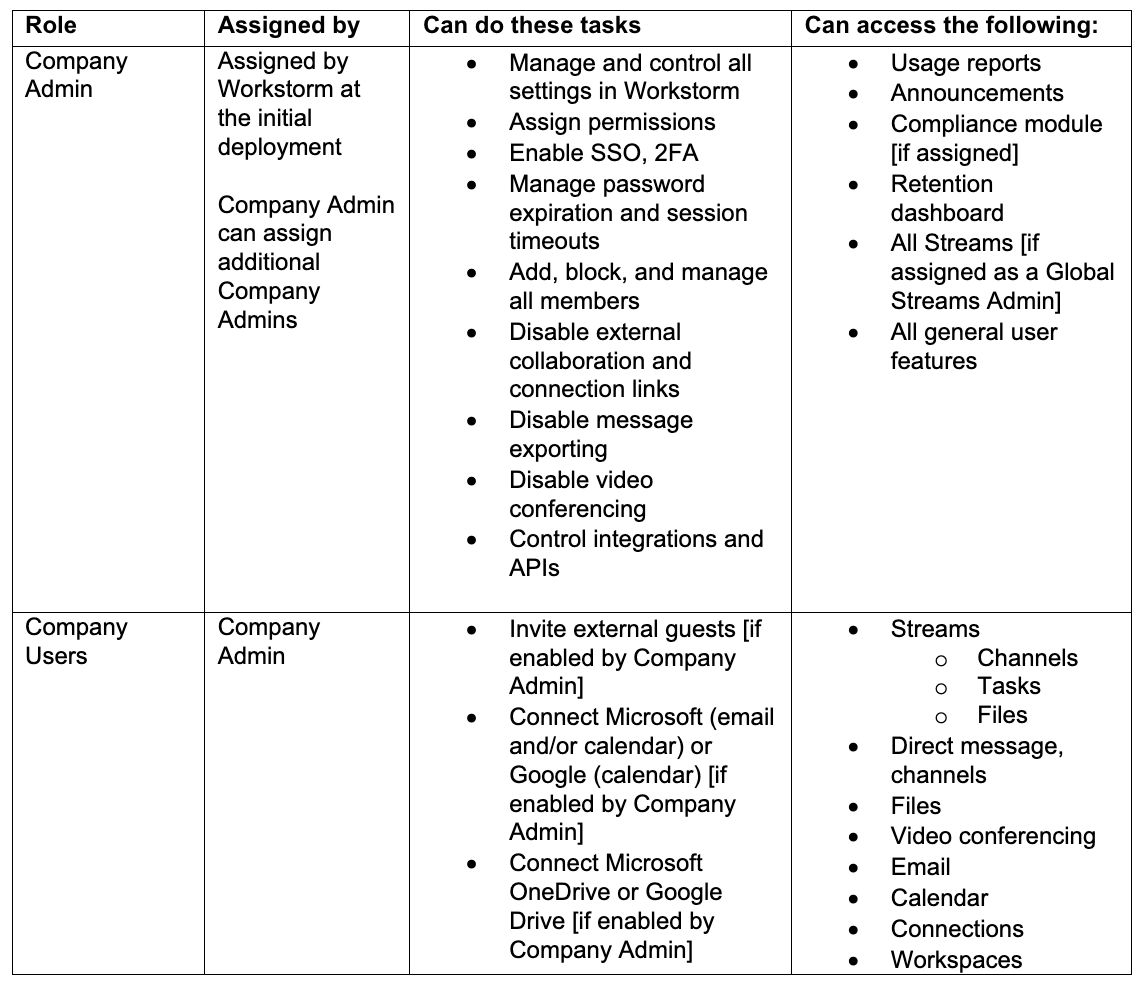 | Role | Assigned by | Can do these tasks | Can access the following: |
|---|---|---|---|
| Company Admin | Assigned by Workstorm at the initial deployment<br><br>Company Admin can assign additional Company Admins | • Manage and control all settings in Workstorm<br>• Assign permissions<br>• Enable SSO, 2FA<br>• Manage password expiration and session timeouts<br>• Add, block, and manage all members<br>• Disable external collaboration and connection links<br>• Disable message exporting<br>• Disable video conferencing<br>• Control integrations and APIs | • Usage reports<br>• Announcements<br>• Compliance module [if assigned]<br>• Retention dashboard<br>• All Streams [if assigned as a Global Streams Admin]<br>• All general user features |
| Company Users | Company Admin | • Invite external guests [if enabled by Company Admin]<br>• Connect Microsoft (email and/or calendar) or Google (calendar) [if enabled by Company Admin]<br>• Connect Microsoft OneDrive or Google Drive [if enabled by Company Admin] | • Streams<br>○ Channels<br>○ Tasks<br>○ Files<br>• Direct message, channels<br>• Files<br>• Video conferencing<br>• Email<br>• Calendar<br>• Connections<br>• Workspaces |